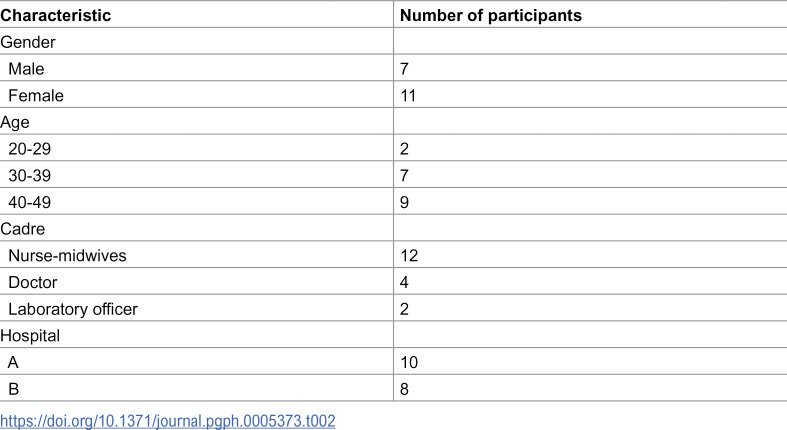 | Characteristic | Number of participants |
|---|---|
| Gender | |
| Male | 7 |
| Female | 11 |
| Age | |
| 20-29 | 2 |
| 30-39 | 7 |
| 40-49 | 9 |
| Cadre | |
| Nurse-midwives | 12 |
| Doctor | 4 |
| Laboratory officer | 2 |
| Hospital | |
| A | 10 |
| B | 8 |

https://doi.org/10.1371/journal.pgph.0005373.t002